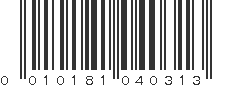 0 010181 040313